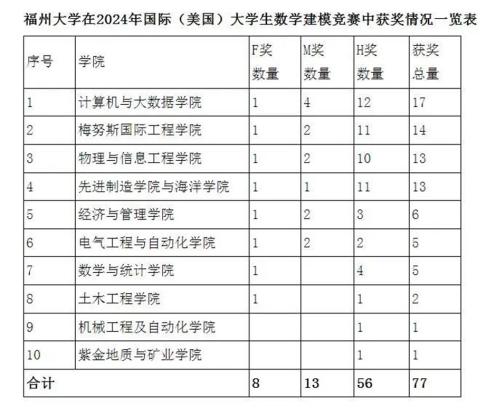 福州大学在2024年国际（美国）大学生数学建模竞赛中获奖情况一览表

| 序号 | 学院 | F奖数量 | M奖数量 | H奖数量 | 获奖总量 |
|---|---|---|---|---|---|
| 1 | 计算机与大数据学院 | 1 | 4 | 12 | 17 |
| 2 | 梅努斯国际工程学院 | 1 | 2 | 11 | 14 |
| 3 | 物理与信息工程学院 | 1 | 2 | 10 | 13 |
| 4 | 先进制造学院与海洋学院 | 1 | 1 | 11 | 13 |
| 5 | 经济与管理学院 | 1 | 2 | 3 | 6 |
| 6 | 电气工程与自动化学院 | 1 | 2 | 2 | 5 |
| 7 | 数学与统计学院 | 1 |  | 4 | 5 |
| 8 | 土木工程学院 | 1 |  | 1 | 2 |
| 9 | 机械工程及自动化学院 |  |  | 1 | 1 |
| 10 | 紫金地质与矿业学院 |  |  | 1 | 1 |
| 合计 |  | 8 | 13 | 56 | 77 |